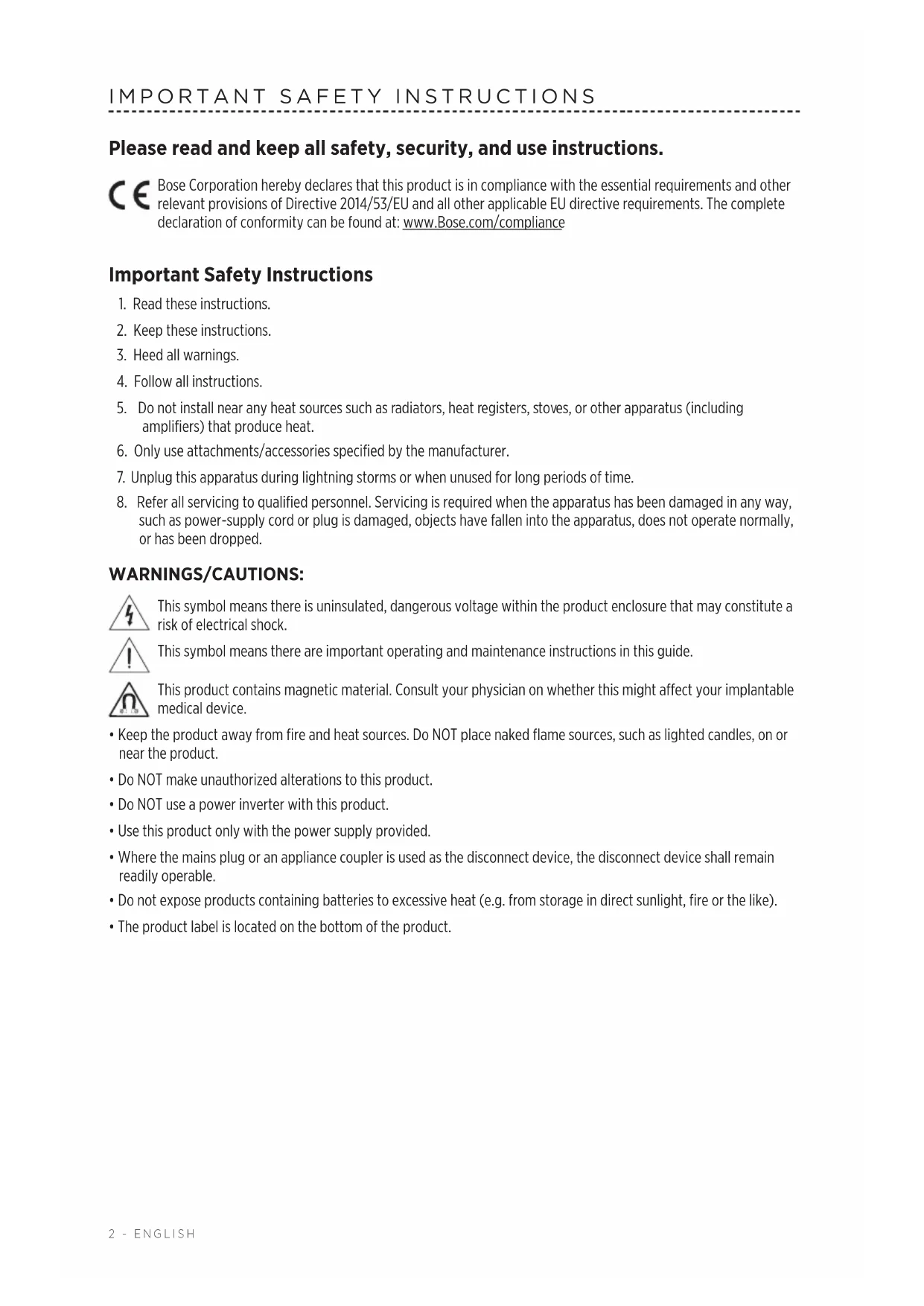 IMPORTANT SAFETY INSTRUCTIONS

Please read and keep all safety, security, and use instructions.

CE Bose Corporation hereby declares that this product is in compliance with the essential requirements and other relevant provisions of Directive 2014/53/EU and all other applicable EU directive requirements. The complete declaration of conformity can be found at: www.Bose.com/compliance

Important Safety Instructions

1. Read these instructions.
2. Keep these instructions.
3. Heed all warnings.
4. Follow all instructions.
5. Do not install near any heat sources such as radiators, heat registers, stoves, or other apparatus (including amplifiers) that produce heat.
6. Only use attachments/accessories specified by the manufacturer.
7. Unplug this apparatus during lightning storms or when unused for long periods of time.
8. Refer all servicing to qualified personnel. Servicing is required when the apparatus has been damaged in any way, such as power-supply cord or plug is damaged, objects have fallen into the apparatus, does not operate normally, or has been dropped.

WARNINGS/CAUTIONS:

This symbol means there is uninsulated, dangerous voltage within the product enclosure that may constitute a risk of electrical shock.

This symbol means there are important operating and maintenance instructions in this guide.

This product contains magnetic material. Consult your physician on whether this might affect your implantable medical device.

• Keep the product away from fire and heat sources. Do NOT place naked flame sources, such as lighted candles, on or near the product.
• Do NOT make unauthorized alterations to this product.
• Do NOT use a power inverter with this product.
• Use this product only with the power supply provided.
• Where the mains plug or an appliance coupler is used as the disconnect device, the disconnect device shall remain readily operable.
• Do not expose products containing batteries to excessive heat (e.g. from storage in direct sunlight, fire or the like).
• The product label is located on the bottom of the product.

2 - ENGLISH